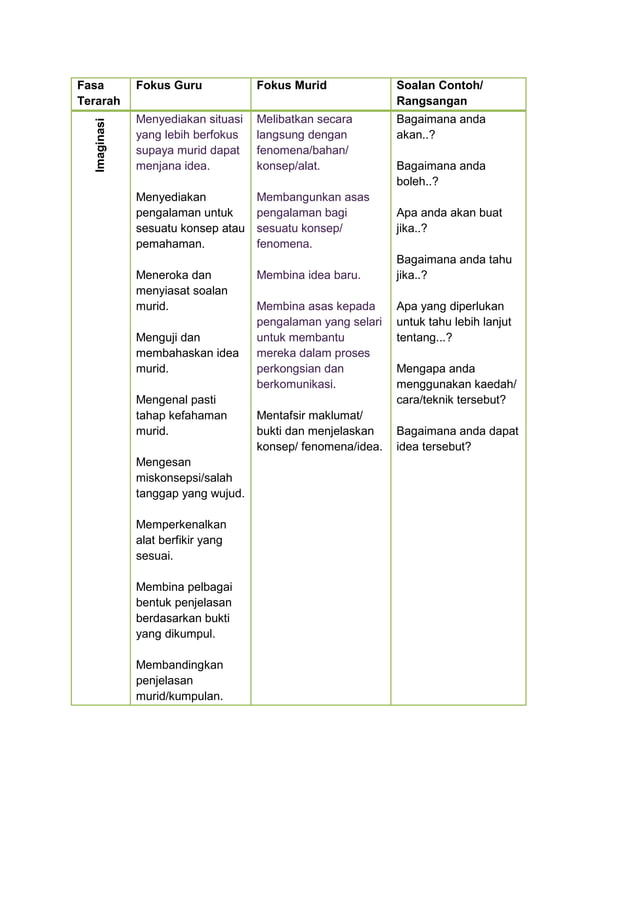 | Fasa Terarah | Fokus Guru | Fokus Murid | Soalan Contoh/ Rangsangan |
|---|---|---|---|
| Imaginasi | Menyediakan situasi yang lebih berfokus supaya murid dapat menjana idea.<br><br>Menyediakan pengalaman untuk sesuatu konsep atau pemahaman.<br><br>Meneroka dan menyiasat soalan murid.<br><br>Menguji dan membahaskan idea murid.<br><br>Mengenal pasti tahap kefahaman murid.<br><br>Mengesan miskonsepsi/salah tanggap yang wujud.<br><br>Memperkenalkan alat berfikir yang sesuai.<br><br>Membina pelbagai bentuk penjelasan berdasarkan bukti yang dikumpul.<br><br>Membandingkan penjelasan murid/kumpulan. | Melibatkan secara langsung dengan fenomena/bahan/ konsep/alat.<br><br>Membangunkan asas pengalaman bagi sesuatu konsep/ fenomena.<br><br>Membina idea baru.<br><br>Membina asas kepada pengalaman yang selari untuk membantu mereka dalam proses perkongsian dan berkomunikasi.<br><br>Mentafsir maklumat/ bukti dan menjelaskan konsep/ fenomena/idea. | Bagaimana anda akan..?<br><br>Bagaimana anda boleh..?<br><br>Apa anda akan buat jika..?<br><br>Bagaimana anda tahu jika..?<br><br>Apa yang diperlukan untuk tahu lebih lanjut tentang...?<br><br>Mengapa anda menggunakan kaedah/ cara/teknik tersebut?<br><br>Bagaimana anda dapat idea tersebut? |